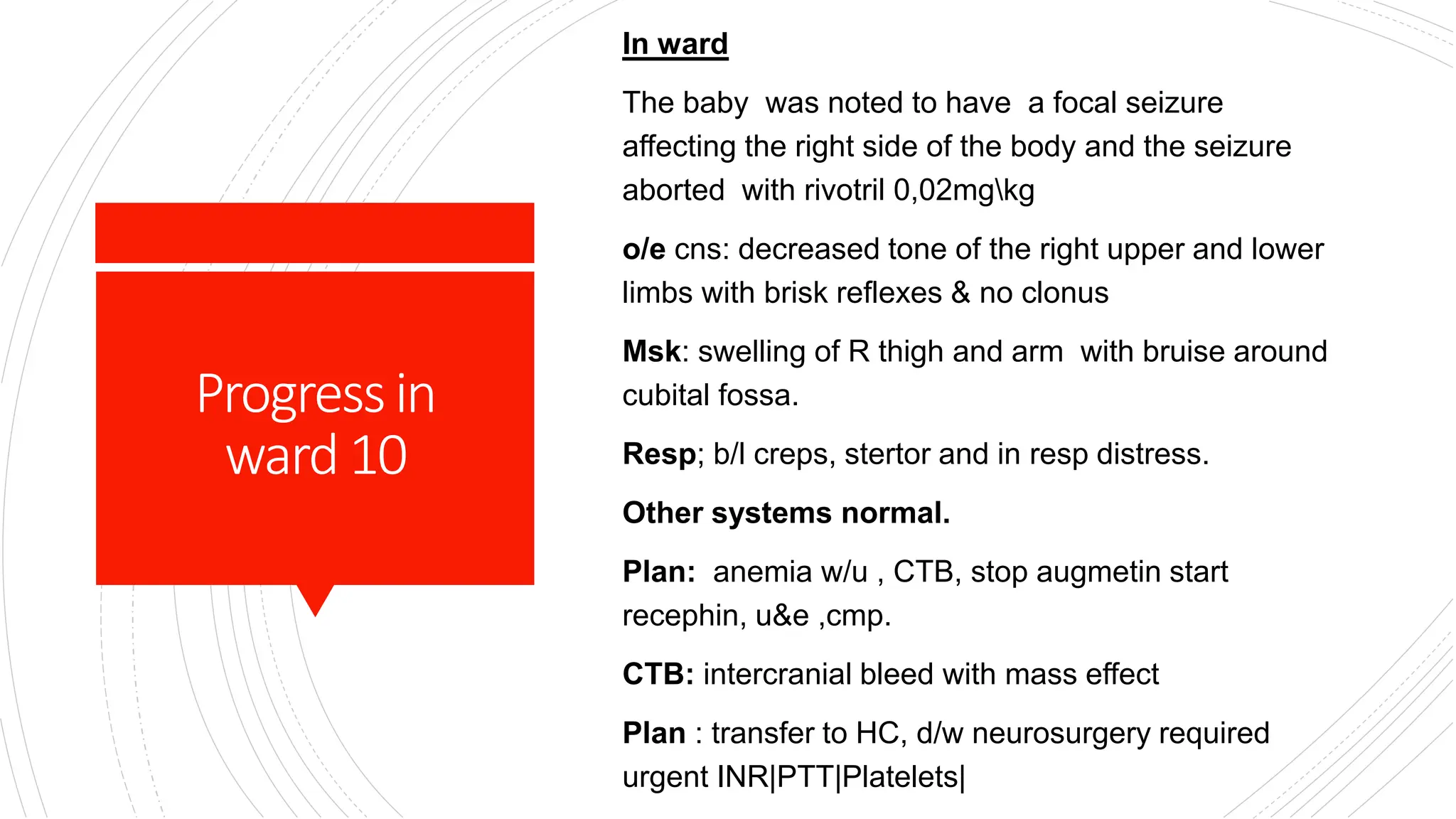 Progress in ward 10

In ward

The baby was noted to have a focal seizure affecting the right side of the body and the seizure aborted with rivotril 0,02mg\kg

o/e cns: decreased tone of the right upper and lower limbs with brisk reflexes & no clonus

Msk: swelling of R thigh and arm with bruise around cubital fossa.

Resp; b/l creps, stertor and in resp distress.

Other systems normal.

Plan: anemia w/u , CTB, stop augmetin start recephin, u&e ,cmp.

CTB: intercranial bleed with mass effect

Plan : transfer to HC, d/w neurosurgery required urgent INR|PTT|Platelets|